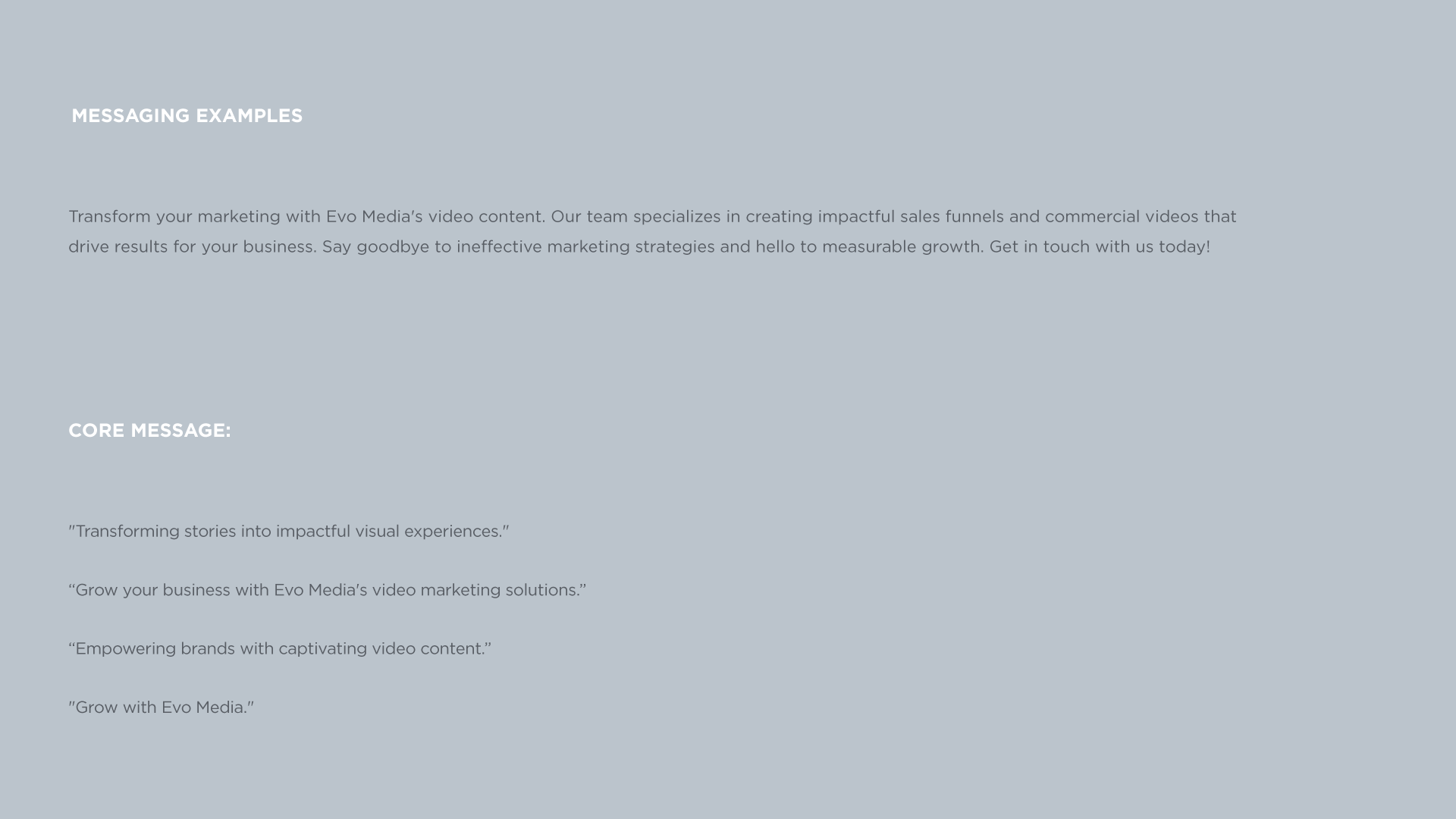 MESSAGING EXAMPLES

Transform your marketing with Evo Media's video content. Our team specializes in creating impactful sales funnels and commercial videos that drive results for your business. Say goodbye to ineffective marketing strategies and hello to measurable growth. Get in touch with us today!

CORE MESSAGE:

"Transforming stories into impactful visual experiences."

"Grow your business with Evo Media's video marketing solutions."

"Empowering brands with captivating video content."

"Grow with Evo Media."